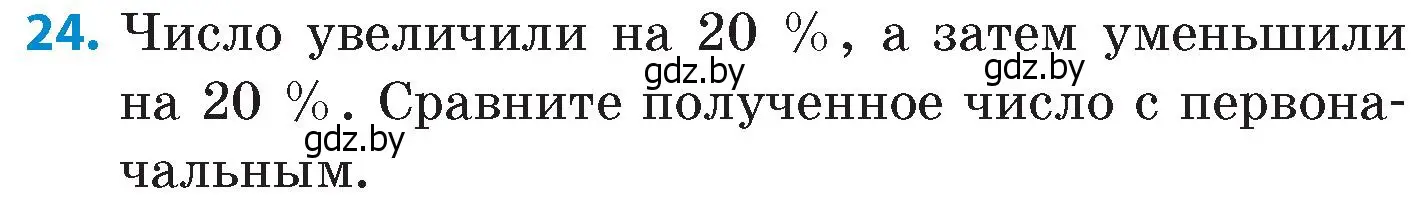 24. Число увеличили на 20 %, а затем уменьшили на 20 %. Сравните полученное число с первоначальным.

gdz.by gdz.by gdz.by